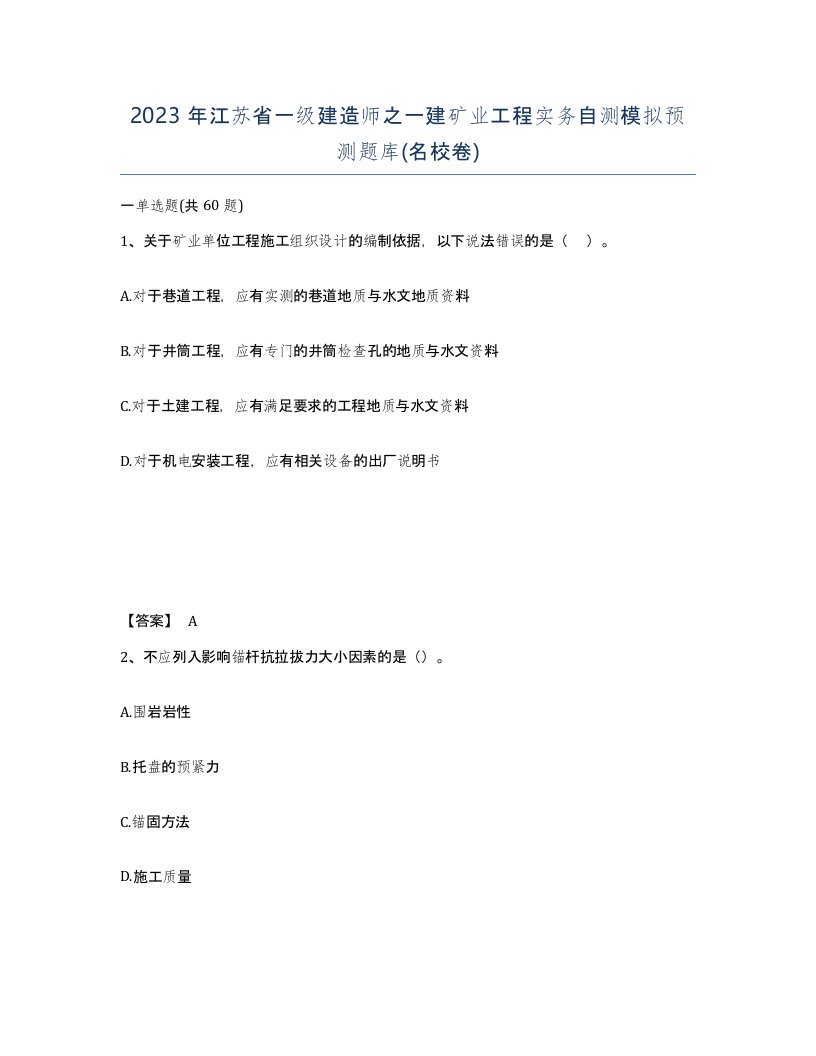 2023年江苏省一级建造师之一建矿业工程实务自测模拟预测题库(名校卷)

一单选题(共60题)

1、关于矿业单位工程施工组织设计的编制依据，以下说法错误的是（ ）。

A.对于巷道工程，应有实测的巷道地质与水文地质资料

B.对于井筒工程，应有专门的井筒检查孔的地质与水文资料

C.对于土建工程，应有满足要求的工程地质与水文资料

D.对于机电安装工程，应有相关设备的出厂说明书

【答案】 A

2、不应列入影响锚杆抗拉拔力大小因素的是（）。

A.围岩岩性

B.托盘的预紧力

C.锚固方法

D.施工质量